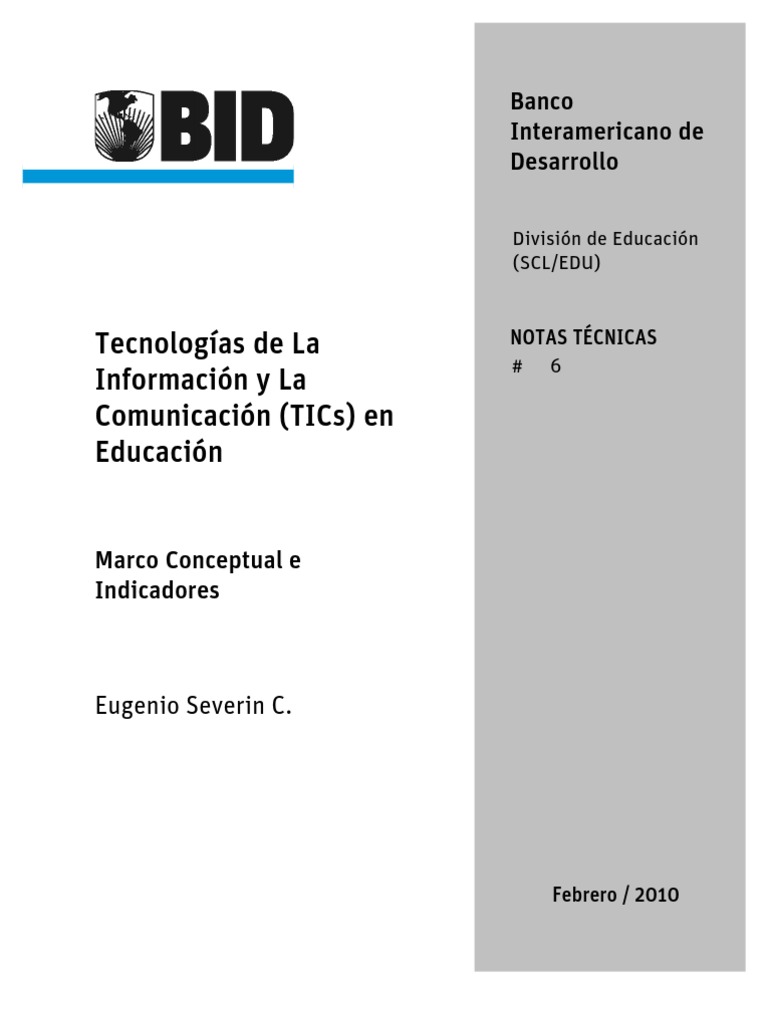 BID

Tecnologías de La Información y La Comunicación (TICs) en Educación

Marco Conceptual e Indicadores

Eugenio Severin C.

Banco Interamericano de Desarrollo

División de Educación (SCL/EDU)

NOTAS TÉCNICAS
# 6

Febrero / 2010